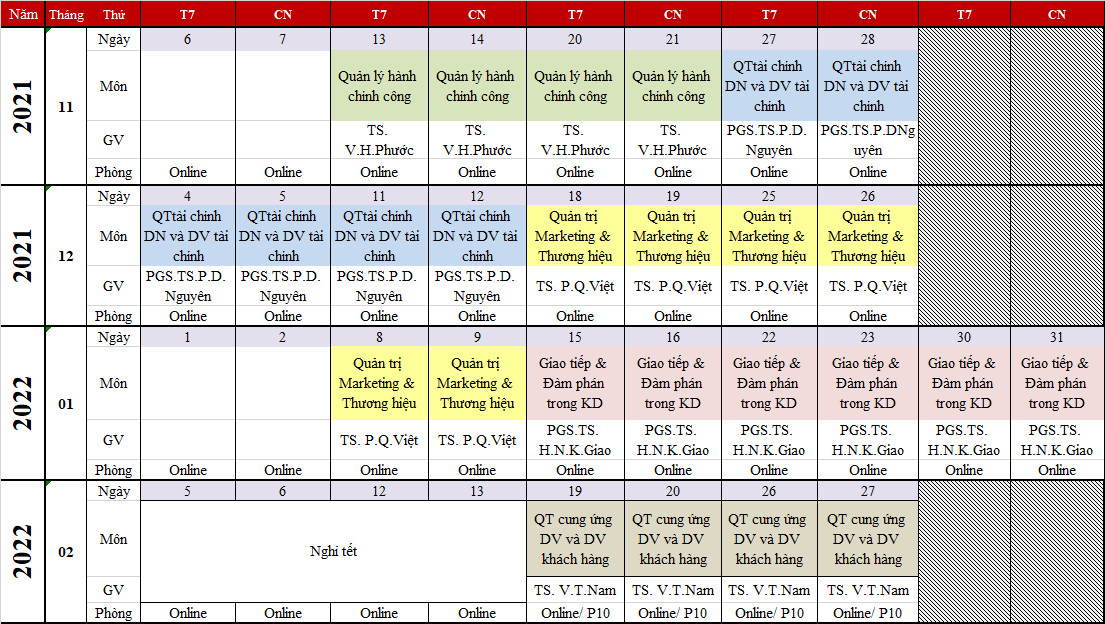 | Năm | Tháng | Thứ | T7 | CN | T7 | CN | T7 | CN | T7 | CN | T7 | CN |
|---|---|---|---|---|---|---|---|---|---|---|---|---|
| 2021 | 11 | Ngày | 6 | 7 | 13 | 14 | 20 | 21 | 27 | 28 | | |
| | | Môn | | | Quản lý hành chính công | Quản lý hành chính công | Quản lý hành chính công | Quản lý hành chính công | QTtài chính DN và DV tài chính | QTtài chính DN và DV tài chính | | |
| | | GV | | | TS. V.H.Phước | TS. V.H.Phước | TS. V.H.Phước | TS. V.H.Phước | PGS.TS.P.D. Nguyên | PGS.TS.P.DNguyên | | |
| | | Phòng | Online | Online | Online | Online | Online | Online | Online | Online | | |
| 2021 | 12 | Ngày | 4 | 5 | 11 | 12 | 18 | 19 | 25 | 26 | | |
| | | Môn | QTtài chính DN và DV tài chính | QTtài chính DN và DV tài chính | QTtài chính DN và DV tài chính | QTtài chính DN và DV tài chính | Quản trị Marketing & Thương hiệu | Quản trị Marketing & Thương hiệu | Quản trị Marketing & Thương hiệu | Quản trị Marketing & Thương hiệu | | |
| | | GV | PGS.TS.P.D. Nguyên | PGS.TS.P.D. Nguyên | PGS.TS.P.D. Nguyên | PGS.TS.P.D. Nguyên | TS. P.Q.Việt | TS. P.Q.Việt | TS. P.Q.Việt | TS. P.Q.Việt | | |
| | | Phòng | Online | Online | Online | Online | Online | Online | Online | Online | | |
| 2022 | 01 | Ngày | 1 | 2 | 8 | 9 | 15 | 16 | 22 | 23 | 30 | 31 |
| | | Môn | | | Quản trị Marketing & Thương hiệu | Quản trị Marketing & Thương hiệu | Giao tiếp & Đàm phán trong KD | Giao tiếp & Đàm phán trong KD | Giao tiếp & Đàm phán trong KD | Giao tiếp & Đàm phán trong KD | Giao tiếp & Đàm phán trong KD | Giao tiếp & Đàm phán trong KD |
| | | GV | | | TS. P.Q.Việt | TS. P.Q.Việt | PGS.TS. H.N.K.Giao | PGS.TS. H.N.K.Giao | PGS.TS. H.N.K.Giao | PGS.TS. H.N.K.Giao | PGS.TS. H.N.K.Giao | PGS.TS. H.N.K.Giao |
| | | Phòng | Online | Online | Online | Online | Online | Online | Online | Online | Online | Online |
| 2022 | 02 | Ngày | 5 | 6 | 12 | 13 | 19 | 20 | 26 | 27 | | |
| | | Môn | Nghỉ tết | | | | QT cung ứng DV và DV khách hàng | QT cung ứng DV và DV khách hàng | QT cung ứng DV và DV khách hàng | QT cung ứng DV và DV khách hàng | | |
| | | GV | | | | | TS. V.T.Nam | TS. V.T.Nam | TS. V.T.Nam | TS. V.T.Nam | | |
| | | Phòng | Online | Online | Online | Online | Online/ P10 | Online/ P10 | Online/ P10 | Online/ P10 | | |